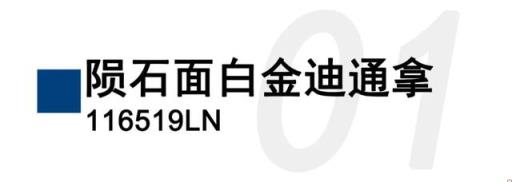 01

陨石面白金迪通拿
116519LN